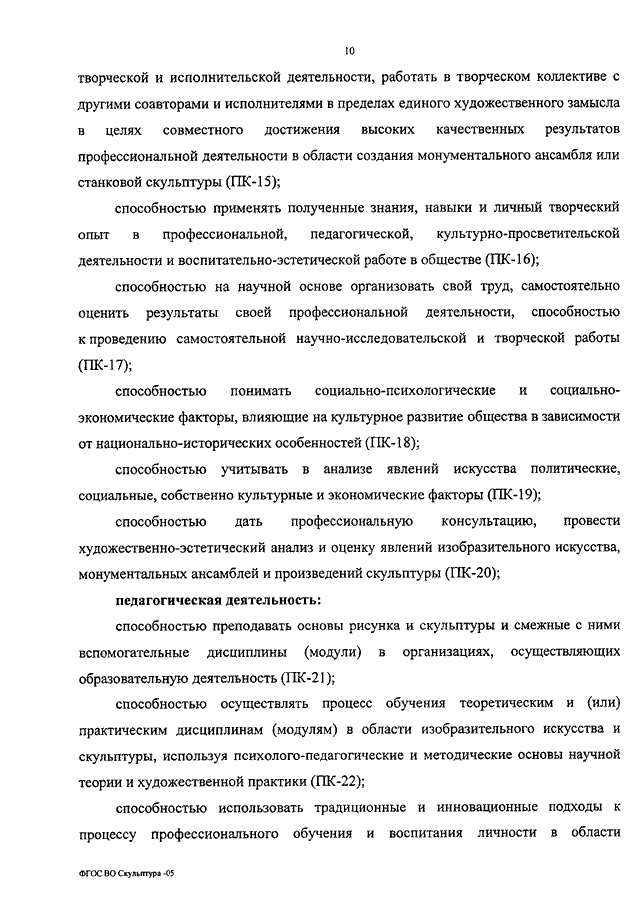 10

творческой и исполнительской деятельности, работать в творческом коллективе с другими соавторами и исполнителями в пределах единого художественного замысла в целях совместного достижения высоких качественных результатов профессиональной деятельности в области создания монументального ансамбля или станковой скульптуры (ПК-15);

способностью применять полученные знания, навыки и личный творческий опыт в профессиональной, педагогической, культурно-просветительской деятельности и воспитательно-эстетической работе в обществе (ПК-16);

способностью на научной основе организовать свой труд, самостоятельно оценить результаты своей профессиональной деятельности, способностью к проведению самостоятельной научно-исследовательской и творческой работы (ПК-17);

способностью понимать социально-психологические и социально-экономические факторы, влияющие на культурное развитие общества в зависимости от национально-исторических особенностей (ПК-18);

способностью учитывать в анализе явлений искусства политические, социальные, собственно культурные и экономические факторы (ПК-19);

способностью дать профессиональную консультацию, провести художественно-эстетический анализ и оценку явлений изобразительного искусства, монументальных ансамблей и произведений скульптуры (ПК-20);

педагогическая деятельность:

способностью преподавать основы рисунка и скульптуры и смежные с ними вспомогательные дисциплины (модули) в организациях, осуществляющих образовательную деятельность (ПК-21);

способностью осуществлять процесс обучения теоретическим и (или) практическим дисциплинам (модулям) в области изобразительного искусства и скульптуры, используя психолого-педагогические и методические основы научной теории и художественной практики (ПК-22);

способностью использовать традиционные и инновационные подходы к процессу профессионального обучения и воспитания личности в области

ФГОС ВО Скульптура -05